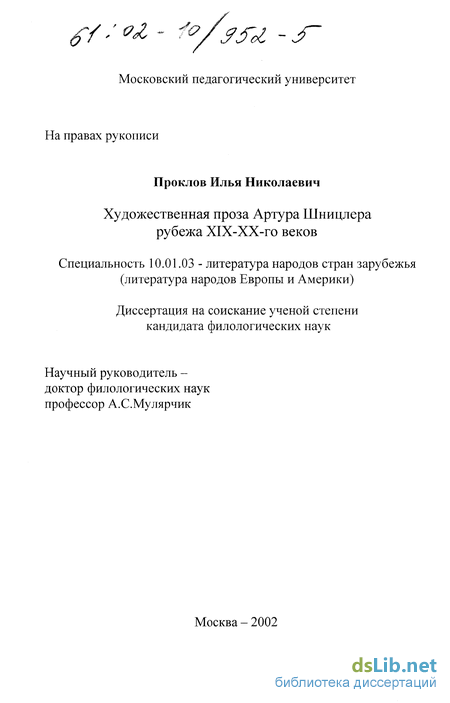 61:02-10/952-5

Московский педагогический университет

На правах рукописи

Проклов Илья Николаевич

Художественная проза Артура Шницлера рубежа XIX-XX-го веков

Специальность 10.01.03 - литература народов стран зарубежья (литература народов Европы и Америки)

Диссертация на соискание ученой степени кандидата филологических наук

Научный руководитель – доктор филологических наук профессор А.С.Мулярчик

Москва – 2002

dsLib.net
библиотека диссертаций